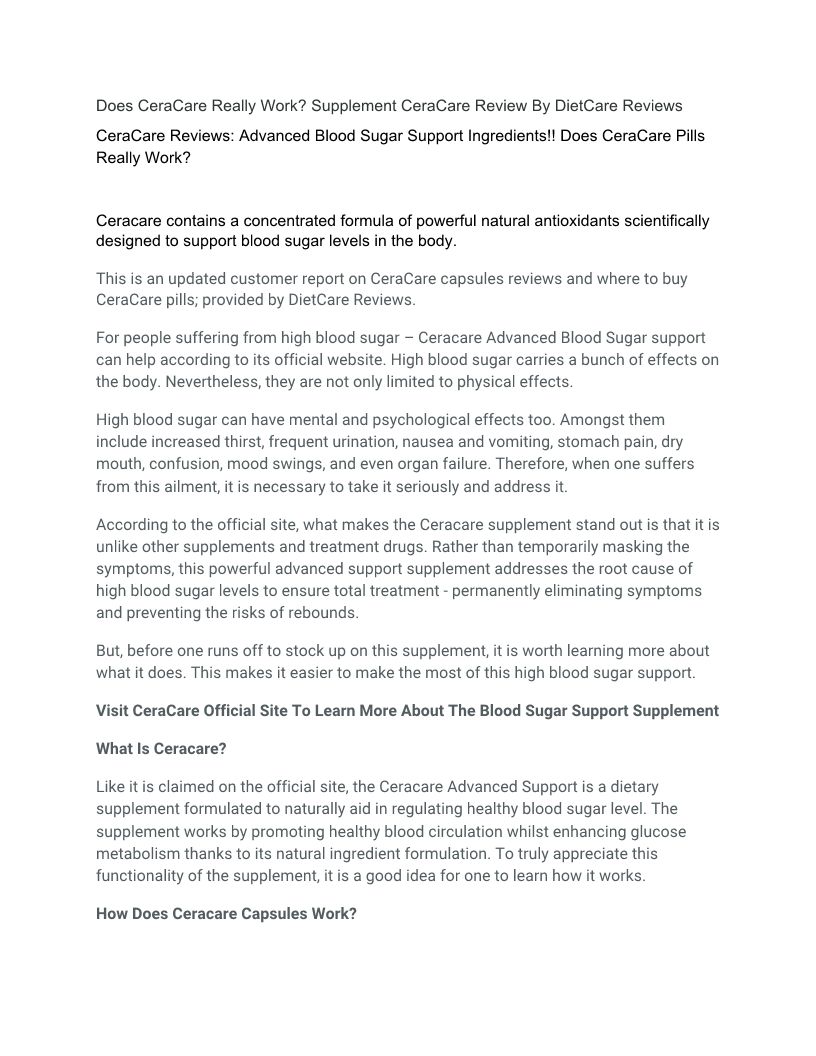 Does CeraCare Really Work? Supplement CeraCare Review By DietCare Reviews

CeraCare Reviews: Advanced Blood Sugar Support Ingredients!! Does CeraCare Pills Really Work?

Ceracare contains a concentrated formula of powerful natural antioxidants scientifically designed to support blood sugar levels in the body.

This is an updated customer report on CeraCare capsules reviews and where to buy CeraCare pills; provided by DietCare Reviews.

For people suffering from high blood sugar – Ceracare Advanced Blood Sugar support can help according to its official website. High blood sugar carries a bunch of effects on the body. Nevertheless, they are not only limited to physical effects.

High blood sugar can have mental and psychological effects too. Amongst them include increased thirst, frequent urination, nausea and vomiting, stomach pain, dry mouth, confusion, mood swings, and even organ failure. Therefore, when one suffers from this ailment, it is necessary to take it seriously and address it.

According to the official site, what makes the Ceracare supplement stand out is that it is unlike other supplements and treatment drugs. Rather than temporarily masking the symptoms, this powerful advanced support supplement addresses the root cause of high blood sugar levels to ensure total treatment - permanently eliminating symptoms and preventing the risks of rebounds.

But, before one runs off to stock up on this supplement, it is worth learning more about what it does. This makes it easier to make the most of this high blood sugar support.

Visit CeraCare Official Site To Learn More About The Blood Sugar Support Supplement

What Is Ceracare?

Like it is claimed on the official site, the Ceracare Advanced Support is a dietary supplement formulated to naturally aid in regulating healthy blood sugar level. The supplement works by promoting healthy blood circulation whilst enhancing glucose metabolism thanks to its natural ingredient formulation. To truly appreciate this functionality of the supplement, it is a good idea for one to learn how it works.

How Does Ceracare Capsules Work?